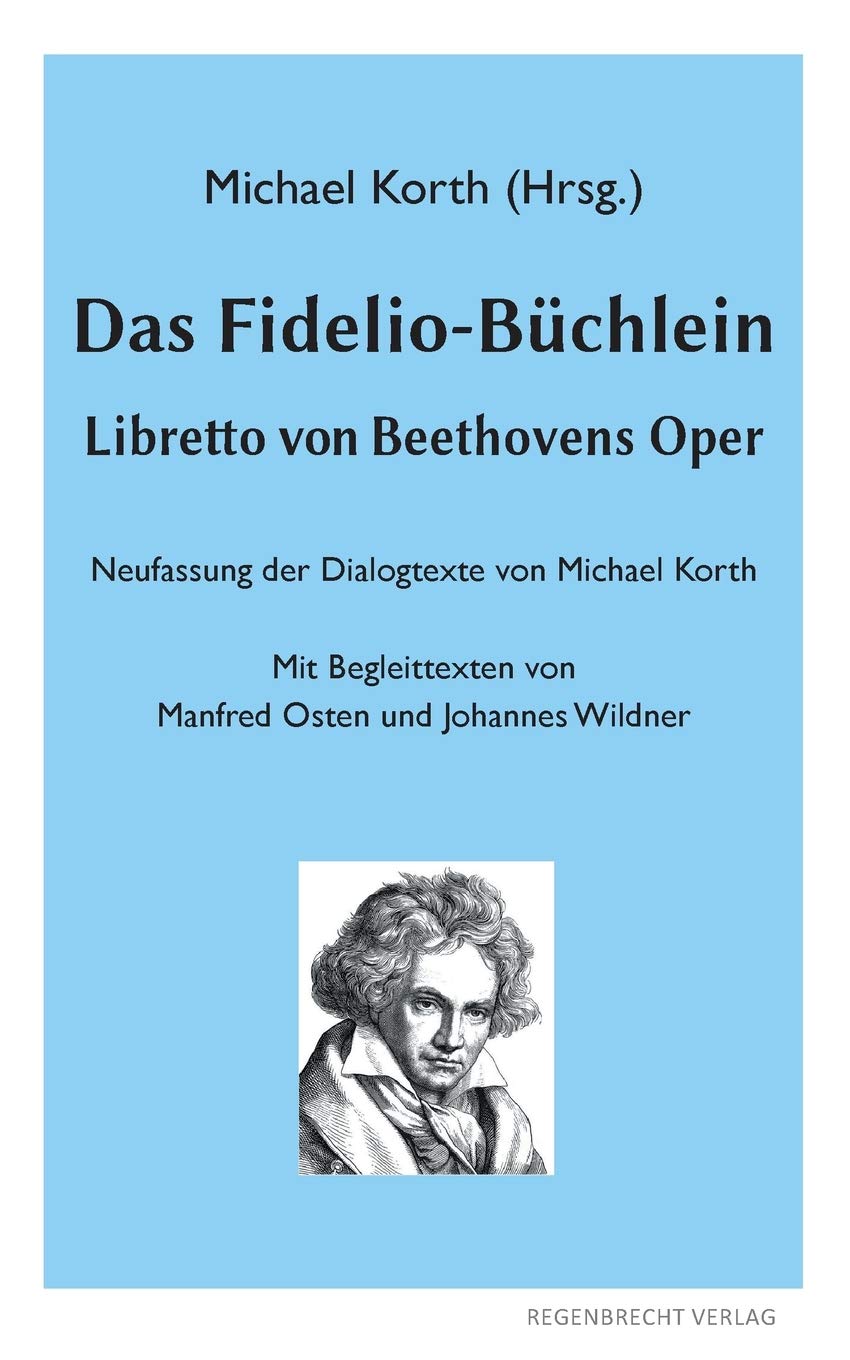 Michael Korth (Hrsg.)

Das Fidelio-Büchlein

Libretto von Beethovens Oper

Neufassung der Dialogtexte von Michael Korth

Mit Begleittexten von
Manfred Osten und Johannes Wildner

REGENBRECHT VERLAG